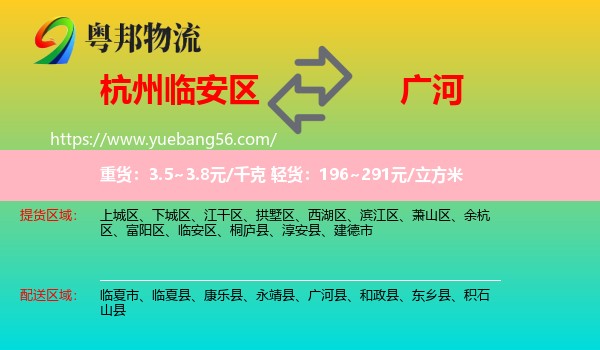 粤邦物流

杭州临安区

广河

https://www.yuebang56.com/

重货：3.5~3.8元/千克 轻货：196~291元/立方米

提货区域：

上城区、下城区、江干区、拱墅区、西湖区、滨江区、萧山区、余杭区、富阳区、临安区、桐庐县、淳安县、建德市

配送区域：

临夏市、临夏县、康乐县、永靖县、广河县、和政县、东乡县、积石山县